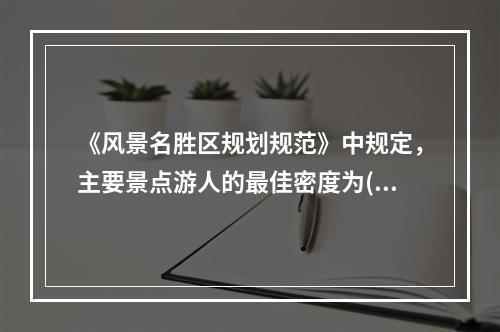 《风景名胜区规划规范》中规定，主要景点游人的最佳密度为(...